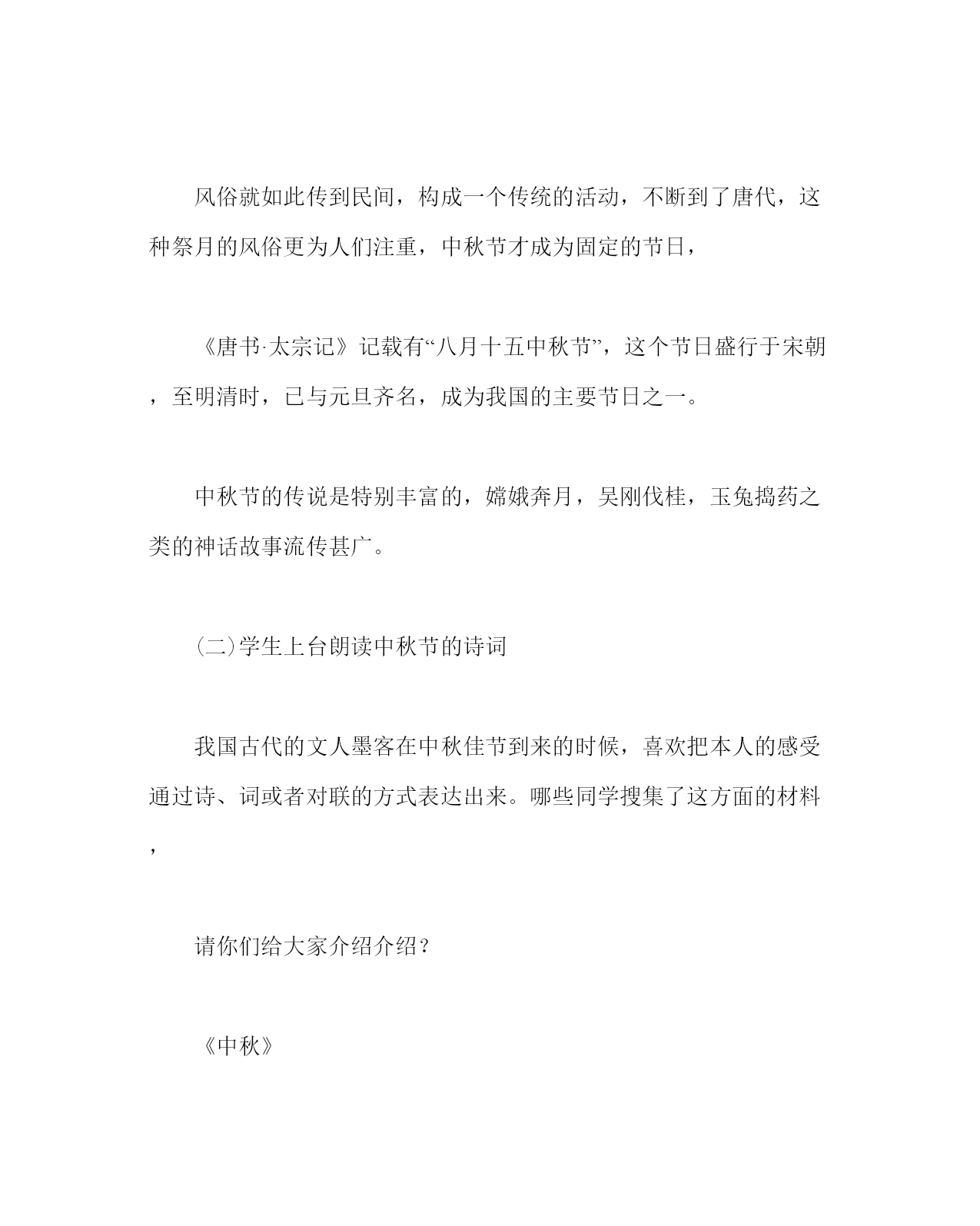 风俗就如此传到民间，构成一个传统的活动，不断到了唐代，这种祭月的风俗更为人们注重，中秋节才成为固定的节日，

《唐书·太宗记》记载有“八月十五中秋节”，这个节日盛行于宋朝，至明清时，已与元旦齐名，成为我国的主要节日之一。

中秋节的传说是特别丰富的，嫦娥奔月，吴刚伐桂，玉兔捣药之类的神话故事流传甚广。

(二)学生上台朗读中秋节的诗词

我国古代的文人墨客在中秋佳节到来的时候，喜欢把本人的感受通过诗、词或者对联的方式表达出来。哪些同学搜集了这方面的材料，

请你们给大家介绍介绍？

《中秋》